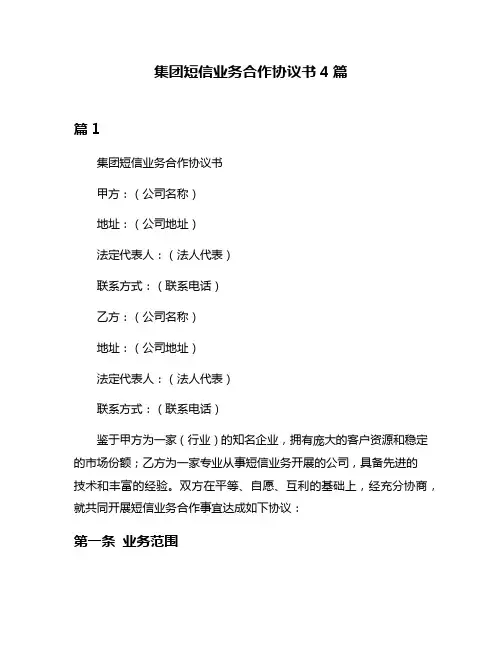 集团短信业务合作协议书 4 篇

篇 1

集团短信业务合作协议书

甲方：（公司名称）

地址：（公司地址）

法定代表人：（法人代表）

联系方式：（联系电话）

乙方：（公司名称）

地址：（公司地址）

法定代表人：（法人代表）

联系方式：（联系电话）

鉴于甲方为一家（行业）的知名企业，拥有庞大的客户资源和稳定的市场份额；乙方为一家专业从事短信业务开展的公司，具备先进的技术和丰富的经验。双方在平等、自愿、互利的基础上，经充分协商，就共同开展短信业务合作事宜达成如下协议：

第一条 业务范围